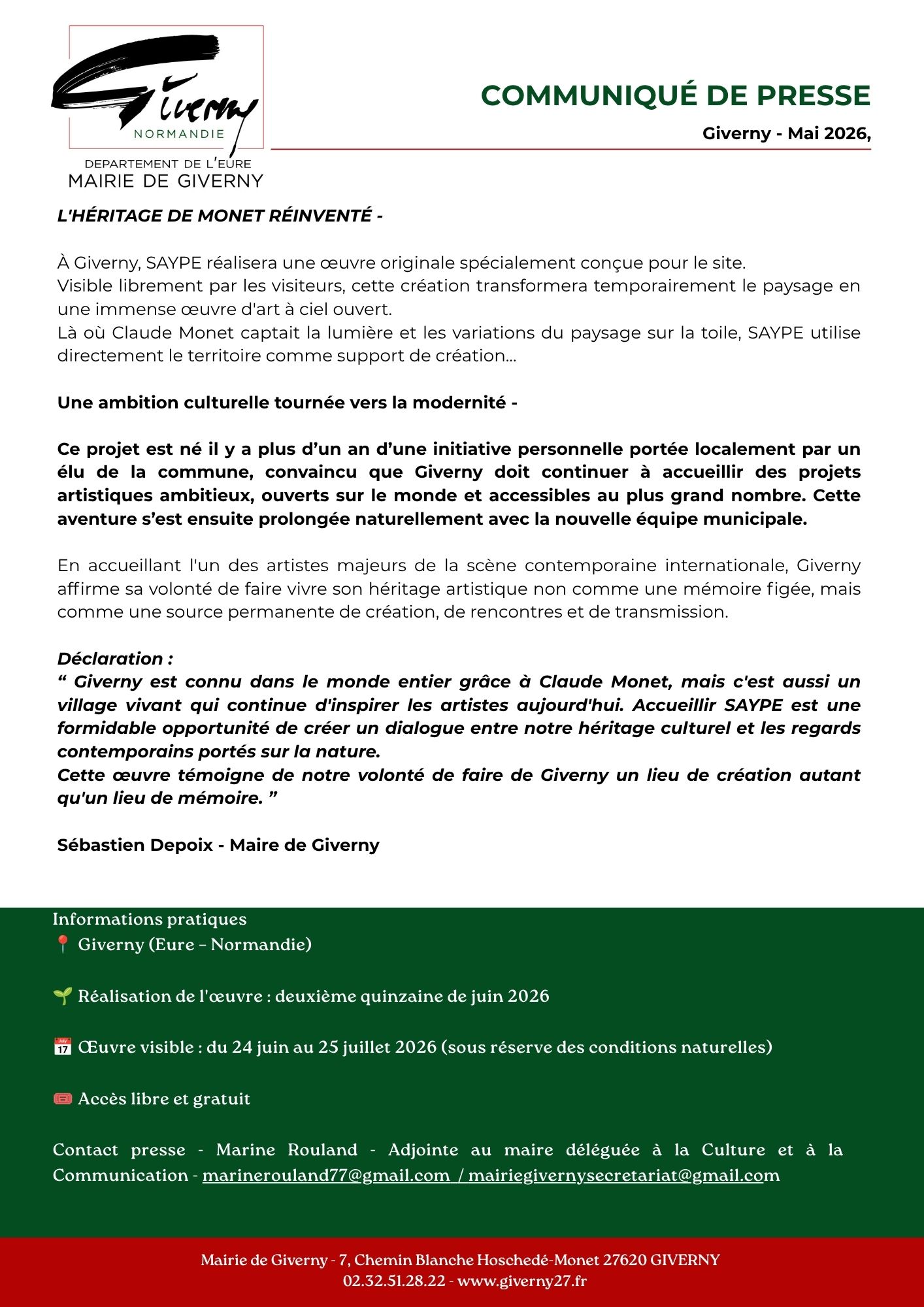 Giverny
NORMANDIE
DEPARTEMENT DE L'EURE
MAIRIE DE GIVERNY

COMMUNIQUÉ DE PRESSE

Giverny - Mai 2026,

L'HÉRITAGE DE MONET RÉINVENTÉ -

À Giverny, SAYPE réalisera une œuvre originale spécialement conçue pour le site.
Visible librement par les visiteurs, cette création transformera temporairement le paysage en une immense œuvre d'art à ciel ouvert.
Là où Claude Monet captait la lumière et les variations du paysage sur la toile, SAYPE utilise directement le territoire comme support de création...

Une ambition culturelle tournée vers la modernité -

Ce projet est né il y a plus d'un an d'une initiative personnelle portée localement par un élu de la commune, convaincu que Giverny doit continuer à accueillir des projets artistiques ambitieux, ouverts sur le monde et accessibles au plus grand nombre. Cette aventure s'est ensuite prolongée naturellement avec la nouvelle équipe municipale.

En accueillant l'un des artistes majeurs de la scène contemporaine internationale, Giverny affirme sa volonté de faire vivre son héritage artistique non comme une mémoire figée, mais comme une source permanente de création, de rencontres et de transmission.

Déclaration :
“ Giverny est connu dans le monde entier grâce à Claude Monet, mais c'est aussi un village vivant qui continue d'inspirer les artistes aujourd'hui. Accueillir SAYPE est une formidable opportunité de créer un dialogue entre notre héritage culturel et les regards contemporains portés sur la nature.
Cette œuvre témoigne de notre volonté de faire de Giverny un lieu de création autant qu'un lieu de mémoire. ”

Sébastien Depoix - Maire de Giverny

Informations pratiques
📍 Giverny (Eure – Normandie)

🌱 Réalisation de l'œuvre : deuxième quinzaine de juin 2026

📅 Œuvre visible : du 24 juin au 25 juillet 2026 (sous réserve des conditions naturelles)

🎟️ Accès libre et gratuit

Contact presse - Marine Rouland - Adjointe au maire déléguée à la Culture et à la Communication - marinerouland77@gmail.com / mairiegivernysecretariat@gmail.com

Mairie de Giverny - 7, Chemin Blanche Hoschedé-Monet 27620 GIVERNY
02.32.51.28.22 - www.giverny27.fr